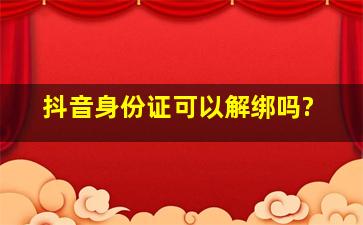 抖音身份证可以解绑吗?